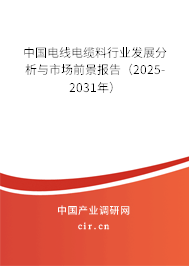 中国电线电缆料行业发展分析与市场前景报告（2025-2031年）

中国产业调研网

cir.cn